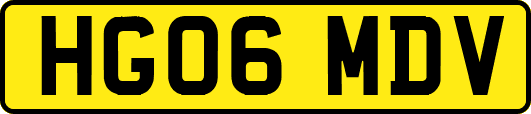 HG06 MDV